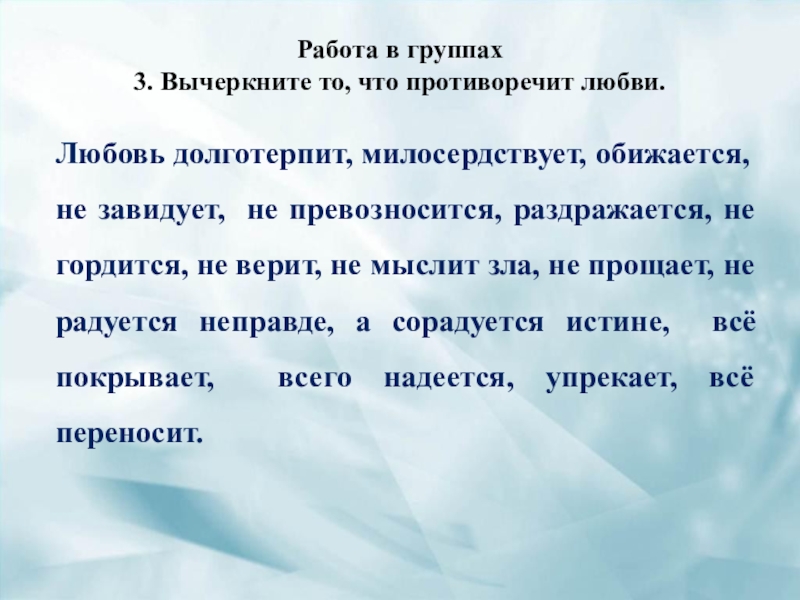 Работа в группах
3. Вычеркните то, что противоречит любви.

Любовь долготерпит, милосердствует, обижается, не завидует, не превозносится, раздражается, не гордится, не верит, не мыслит зла, не прощает, не радуется неправде, а сорадуется истине, всё покрывает, всего надеется, упрекает, всё переносит.